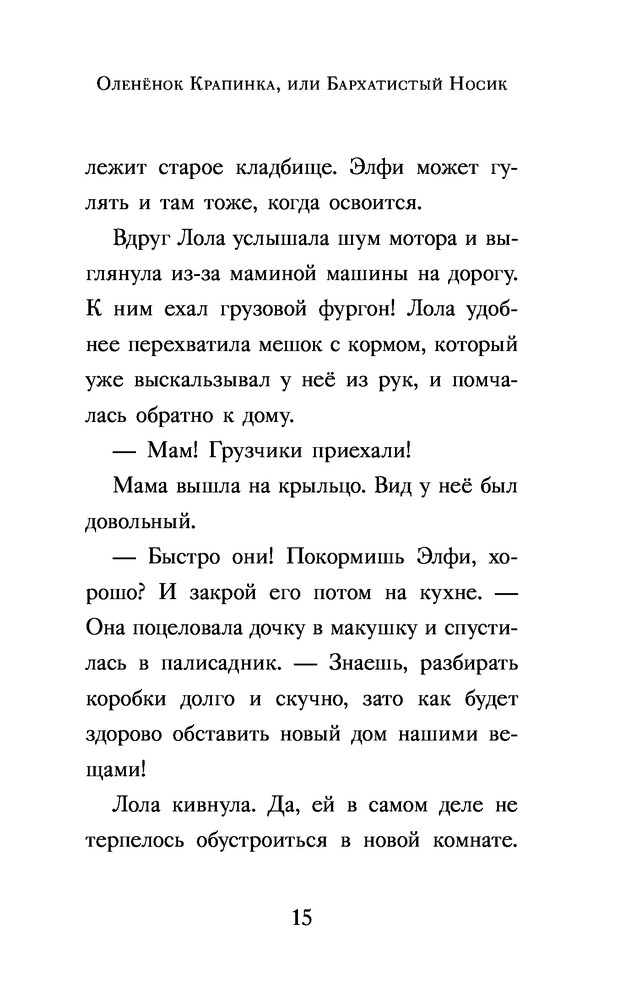 Оленёнок Крапинка, или Бархатистый Носик

лежит старое кладбище. Элфи может гулять и там тоже, когда освоится.

Вдруг Лола услышала шум мотора и выглянула из-за маминой машины на дорогу. К ним ехал грузовой фургон! Лола удобнее перехватила мешок с кормом, который уже выскальзывал у неё из рук, и помчалась обратно к дому.

— Мам! Грузчики приехали!

Мама вышла на крыльцо. Вид у неё был довольный.

— Быстро они! Покормишь Элфи, хорошо? И закрой его потом на кухне. — Она поцеловала дочку в макушку и спустилась в палисадник. — Знаешь, разбирать коробки долго и скучно, зато как будет здорово обставить новый дом нашими вещами!

Лола кивнула. Да, ей в самом деле не терпелось обустроиться в новой комнате.

15